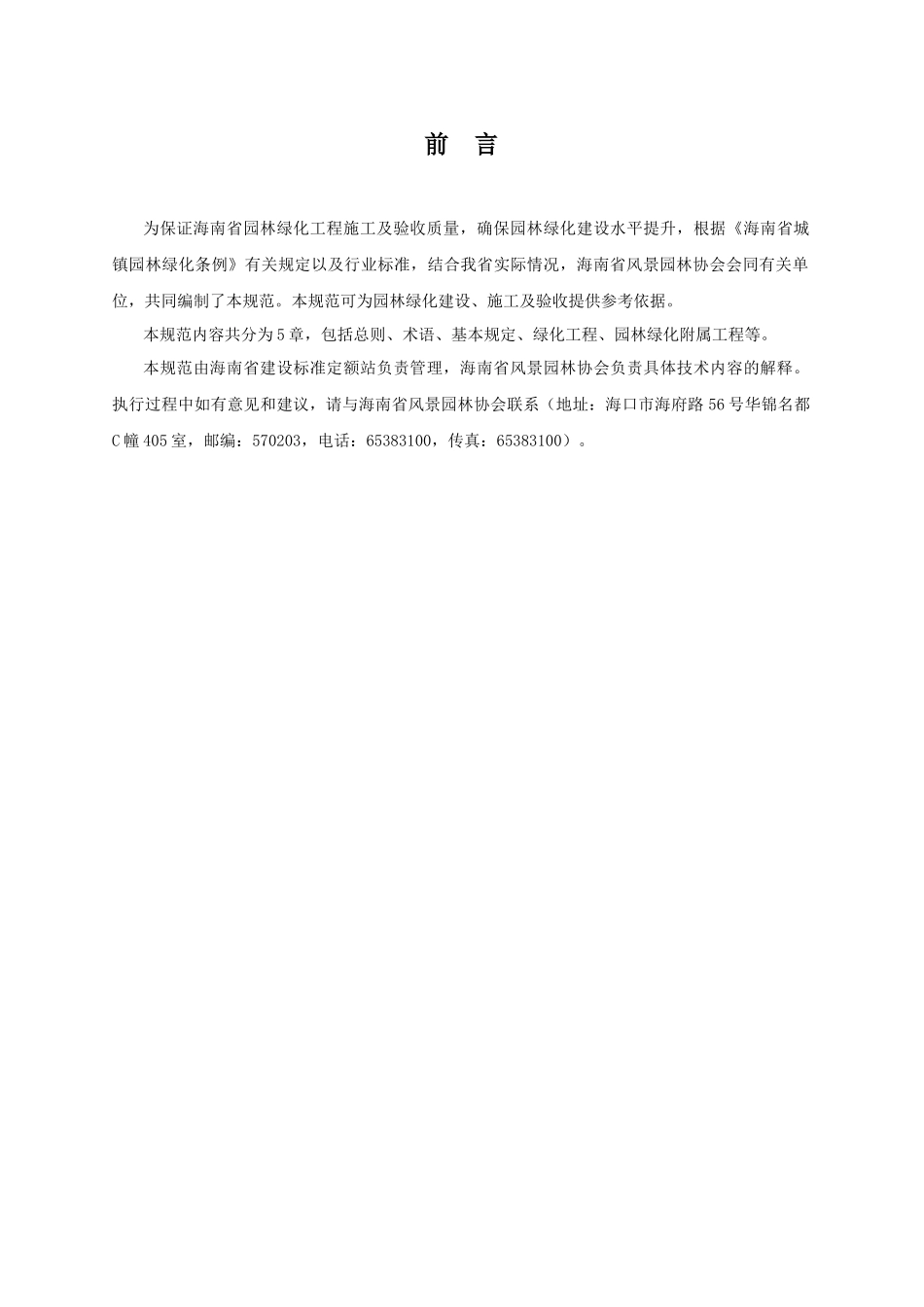 前 言

为保证海南省园林绿化工程施工及验收质量，确保园林绿化建设水平提升，根据《海南省城镇园林绿化条例》有关规定以及行业标准，结合我省实际情况，海南省风景园林协会会同有关单位，共同编制了本规范。本规范可为园林绿化建设、施工及验收提供参考依据。

本规范内容共分为5章，包括总则、术语、基本规定、绿化工程、园林绿化附属工程等。

本规范由海南省建设标准定额站负责管理，海南省风景园林协会负责具体技术内容的解释。执行过程中如有意见和建议，请与海南省风景园林协会联系（地址：海口市海府路56号华锦名都C幢405室，邮编：570203，电话：65383100，传真：65383100）。